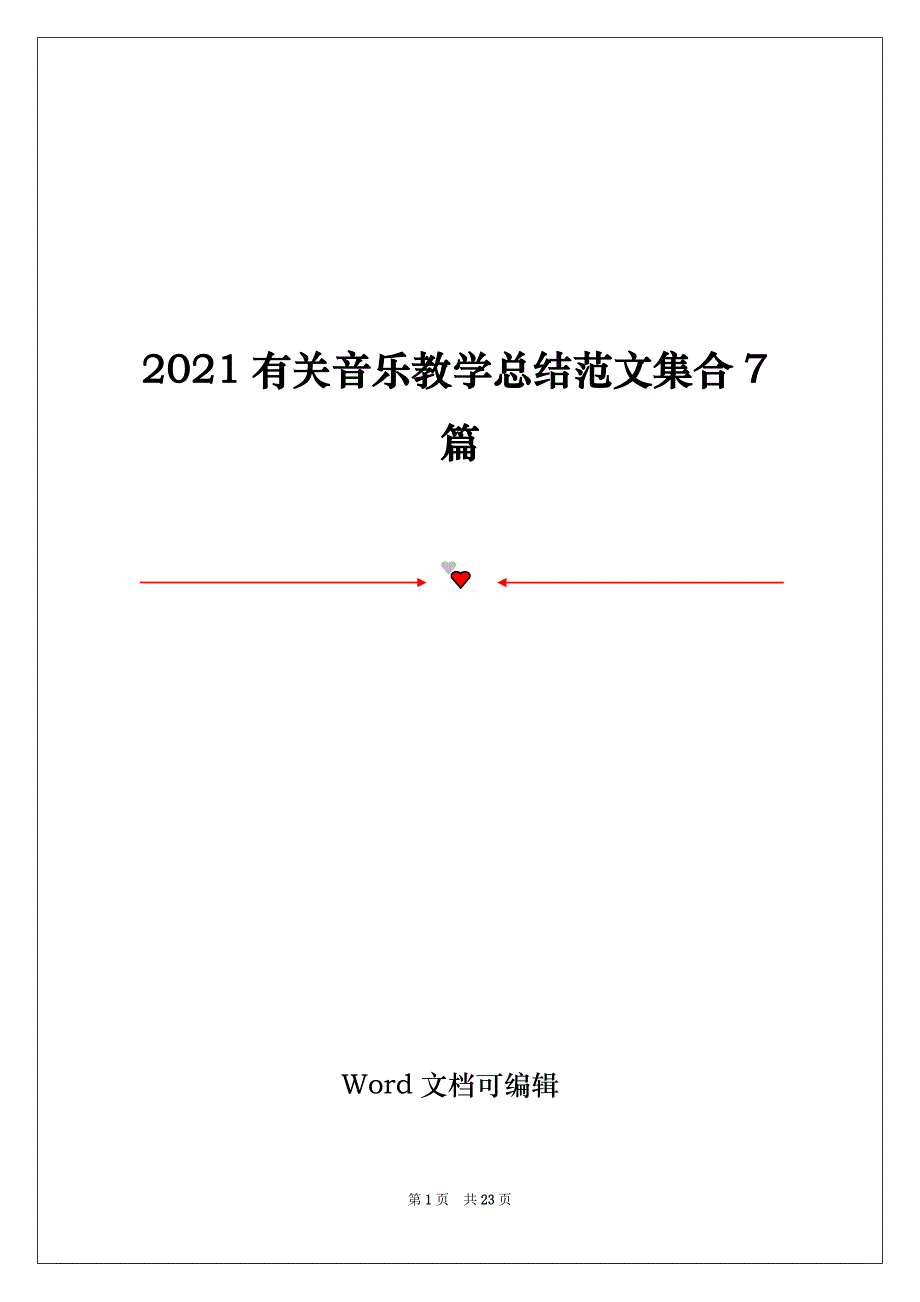 2021 有关音乐教学总结范文集合 7 篇

Word 文档可编辑

第 1 页 共 23 页